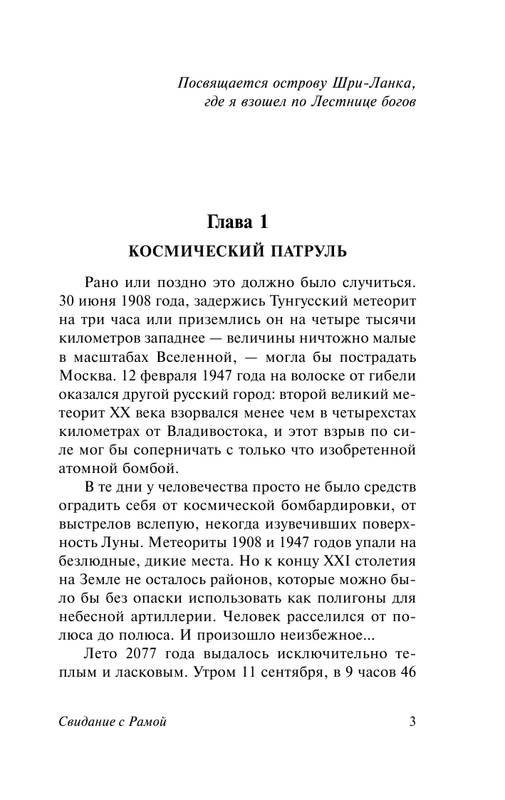 Посвящается острову Шри-Ланка, где я взошел по Лестнице богов

Глава 1

КОСМИЧЕСКИЙ ПАТРУЛЬ

Рано или поздно это должно было случиться. 30 июня 1908 года, задержись Тунгусский метеорит на три часа или приземлись он на четыре тысячи километров западнее — величины ничтожно малые в масштабах Вселенной, — могла бы пострадать Москва. 12 февраля 1947 года на волоске от гибели оказался другой русский город: второй великий метеорит XX века взорвался менее чем в четырехстах километрах от Владивостока, и этот взрыв по силе мог бы соперничать с только что изобретенной атомной бомбой.

В те дни у человечества просто не было средств оградить себя от космической бомбардировки, от выстрелов вслепую, некогда изувечивших поверхность Луны. Метеориты 1908 и 1947 годов упали на безлюдные, дикие места. Но к концу XXI столетия на Земле не осталось районов, которые можно было бы без опаски использовать как полигоны для небесной артиллерии. Человек расселился от полюса до полюса. И произошло неизбежное...

Лето 2077 года выдалось исключительно теплым и ласковым. Утром 11 сентября, в 9 часов 46

Свидание с Рамой

3